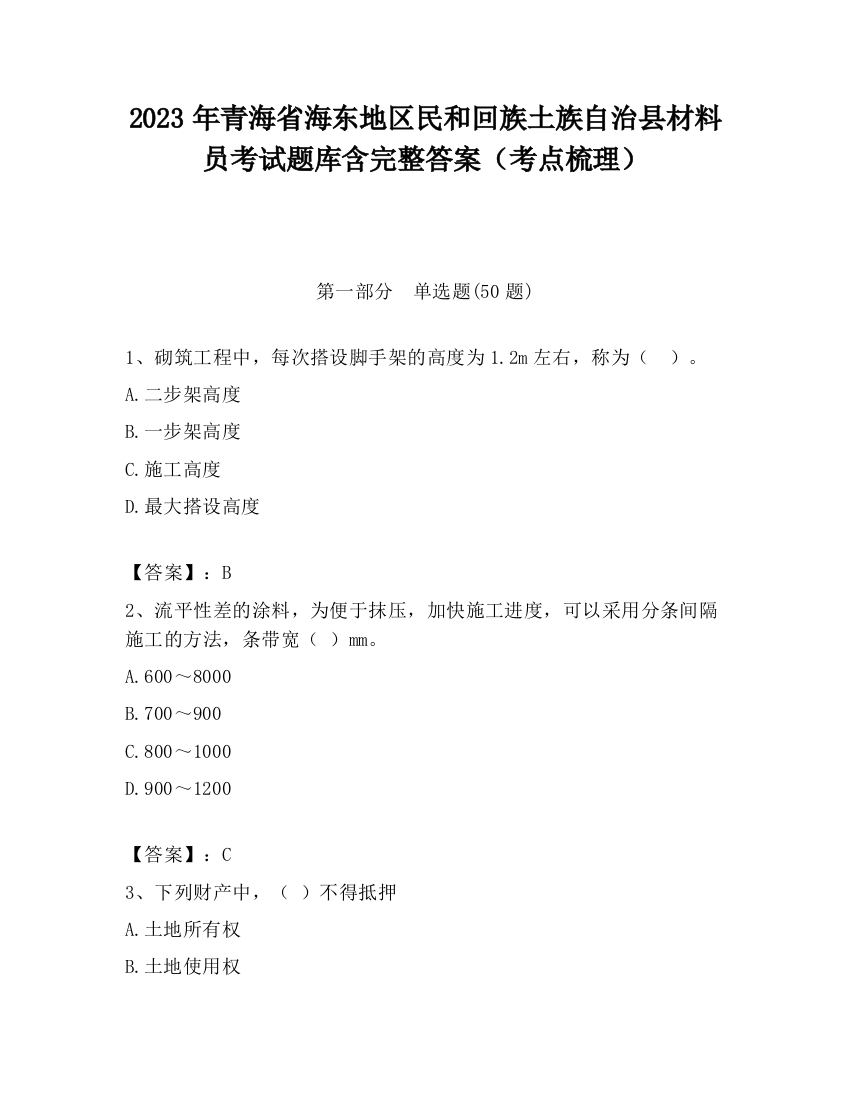 2023 年青海省海东地区民和回族土族自治县材料员考试题库含完整答案（考点梳理）

第一部分　单选题(50 题)

1、砌筑工程中，每次搭设脚手架的高度为 1.2m 左右，称为（　）。

A.二步架高度

B.一步架高度

C.施工高度

D.最大搭设高度

【答案】：B

2、流平性差的涂料，为便于抹压，加快施工进度，可以采用分条间隔施工的方法，条带宽（ ）mm。

A.600～8000

B.700～900

C.800～1000

D.900～1200

【答案】：C

3、下列财产中，（ ）不得抵押

A.土地所有权

B.土地使用权